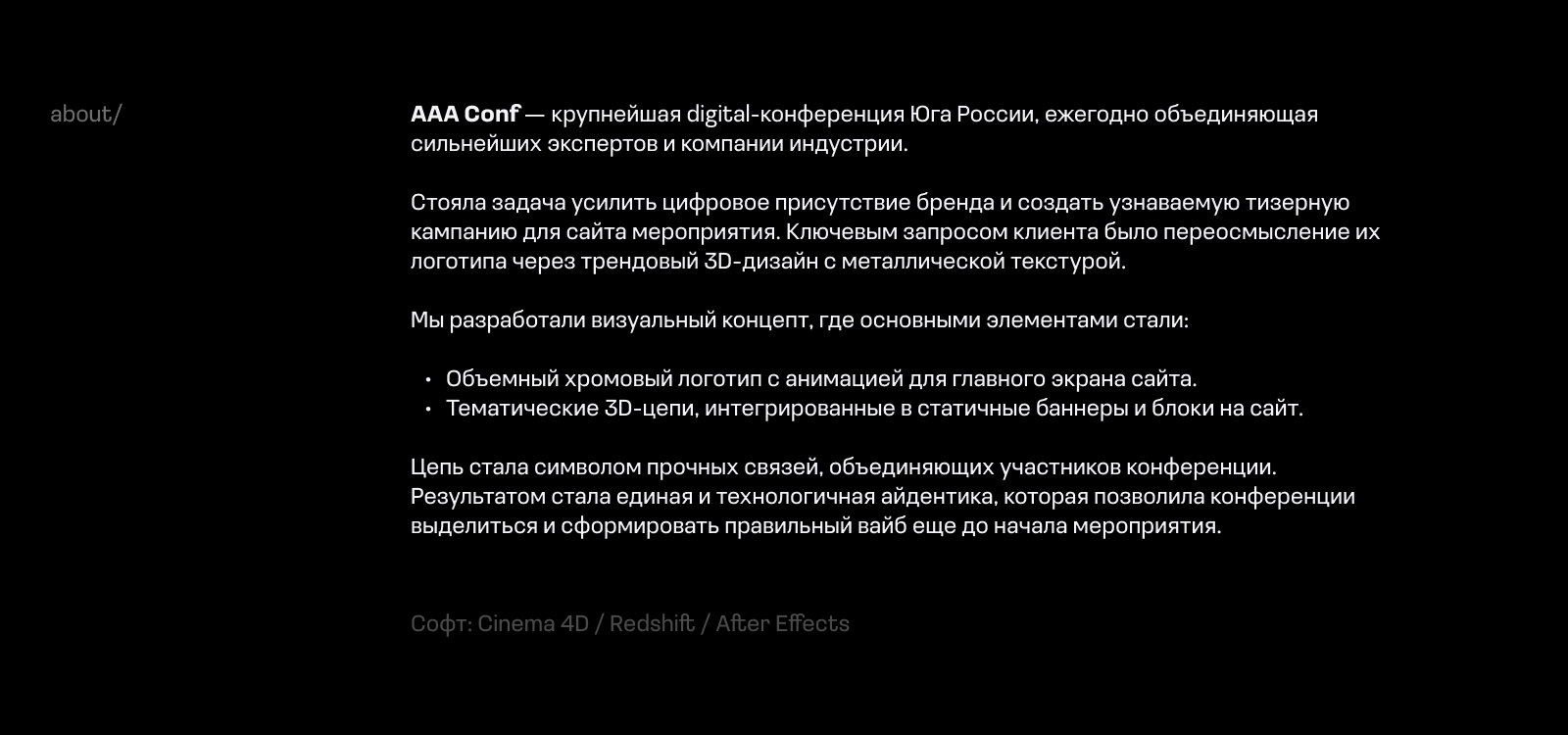 about/

AAA Conf — крупнейшая digital-конференция Юга России, ежегодно объединяющая сильнейших экспертов и компании индустрии.

Стояла задача усилить цифровое присутствие бренда и создать узнаваемую тизерную кампанию для сайта мероприятия. Ключевым запросом клиента было переосмысление их логотипа через трендовый 3D-дизайн с металлической текстурой.

Мы разработали визуальный концепт, где основными элементами стали:

• Объемный хромовый логотип с анимацией для главного экрана сайта.
• Тематические 3D-цепи, интегрированные в статичные баннеры и блоки на сайт.

Цепь стала символом прочных связей, объединяющих участников конференции. Результатом стала единая и технологичная айдентика, которая позволила конференции выделиться и сформировать правильный вайб еще до начала мероприятия.

Софт: Cinema 4D / Redshift / After Effects